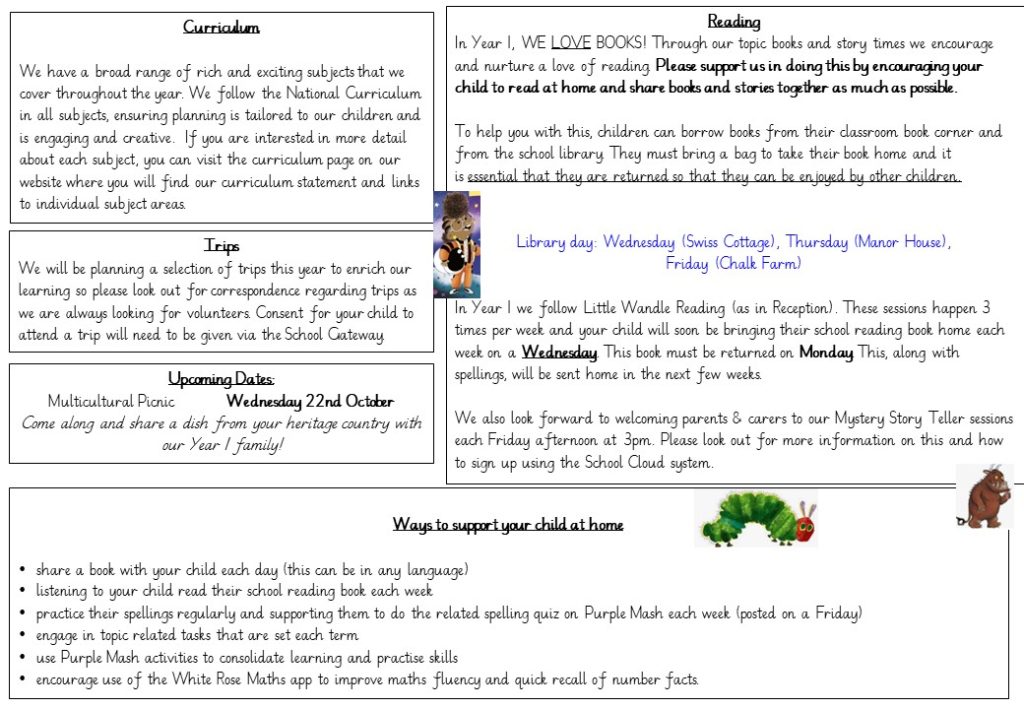 Curriculum

We have a broad range of rich and exciting subjects that we cover throughout the year. We follow the National Curriculum in all subjects, ensuring planning is tailored to our children and is engaging and creative. If you are interested in more detail about each subject, you can visit the curriculum page on our website where you will find our curriculum statement and links to individual subject areas.

Trips

We will be planning a selection of trips this year to enrich our learning so please look out for correspondence regarding trips as we are always looking for volunteers. Consent for your child to attend a trip will need to be given via the School Gateway.

Upcoming Dates:

Multicultural Picnic Wednesday 22nd October

Come along and share a dish from your heritage country with our Year 1 family!

Reading

In Year 1, WE LOVE BOOKS! Through our topic books and story times we encourage and nurture a love of reading. Please support us in doing this by encouraging your child to read at home and share books and stories together as much as possible.

To help you with this, children can borrow books from their classroom book corner and from the school library. They must bring a bag to take their book home and it is essential that they are returned so that they can be enjoyed by other children.

Library day: Wednesday (Swiss Cottage), Thursday (Manor House), Friday (Chalk Farm)

In Year 1 we follow Little Wandle Reading (as in Reception). These sessions happen 3 times per week and your child will soon be bringing their school reading book home each week on a Wednesday. This book must be returned on Monday. This, along with spellings, will be sent home in the next few weeks.

We also look forward to welcoming parents & carers to our Mystery Story Teller sessions each Friday afternoon at 3pm. Please look out for more information on this and how to sign up using the School Cloud system.

Ways to support your child at home

• share a book with your child each day (this can be in any language)
• listening to your child read their school reading book each week
• practice their spellings regularly and supporting them to do the related spelling quiz on Purple Mash each week (posted on a Friday)
• engage in topic related tasks that are set each term
• use Purple Mash activities to consolidate learning and practise skills
• encourage use of the White Rose Maths app to improve maths fluency and quick recall of number facts.